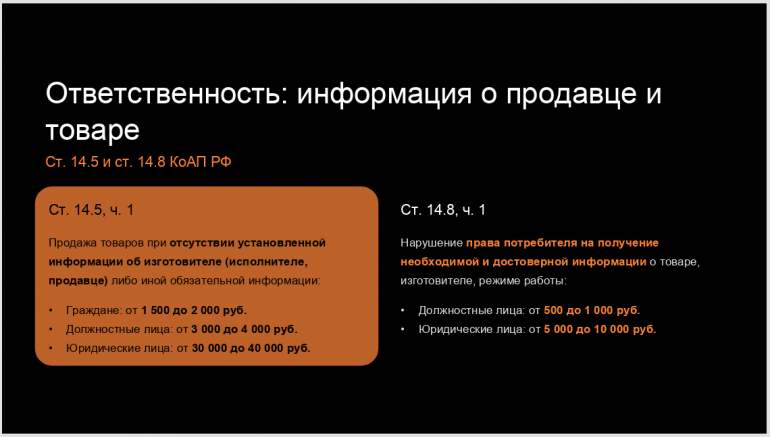 Ответственность: информация о продавце и товаре

Ст. 14.5 и ст. 14.8 КоАП РФ

Ст. 14.5, ч. 1

Продажа товаров при отсутствии установленной информации об изготовителе (исполнителе, продавце) либо иной обязательной информации:

• Граждане: от 1 500 до 2 000 руб.
• Должностные лица: от 3 000 до 4 000 руб.
• Юридические лица: от 30 000 до 40 000 руб.

Ст. 14.8, ч. 1

Нарушение права потребителя на получение необходимой и достоверной информации о товаре, изготовителе, режиме работы:

• Должностные лица: от 500 до 1 000 руб.
• Юридические лица: от 5 000 до 10 000 руб.